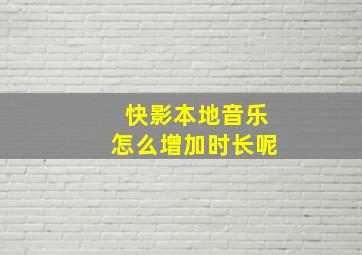 快影本地音乐
怎么增加时长呢